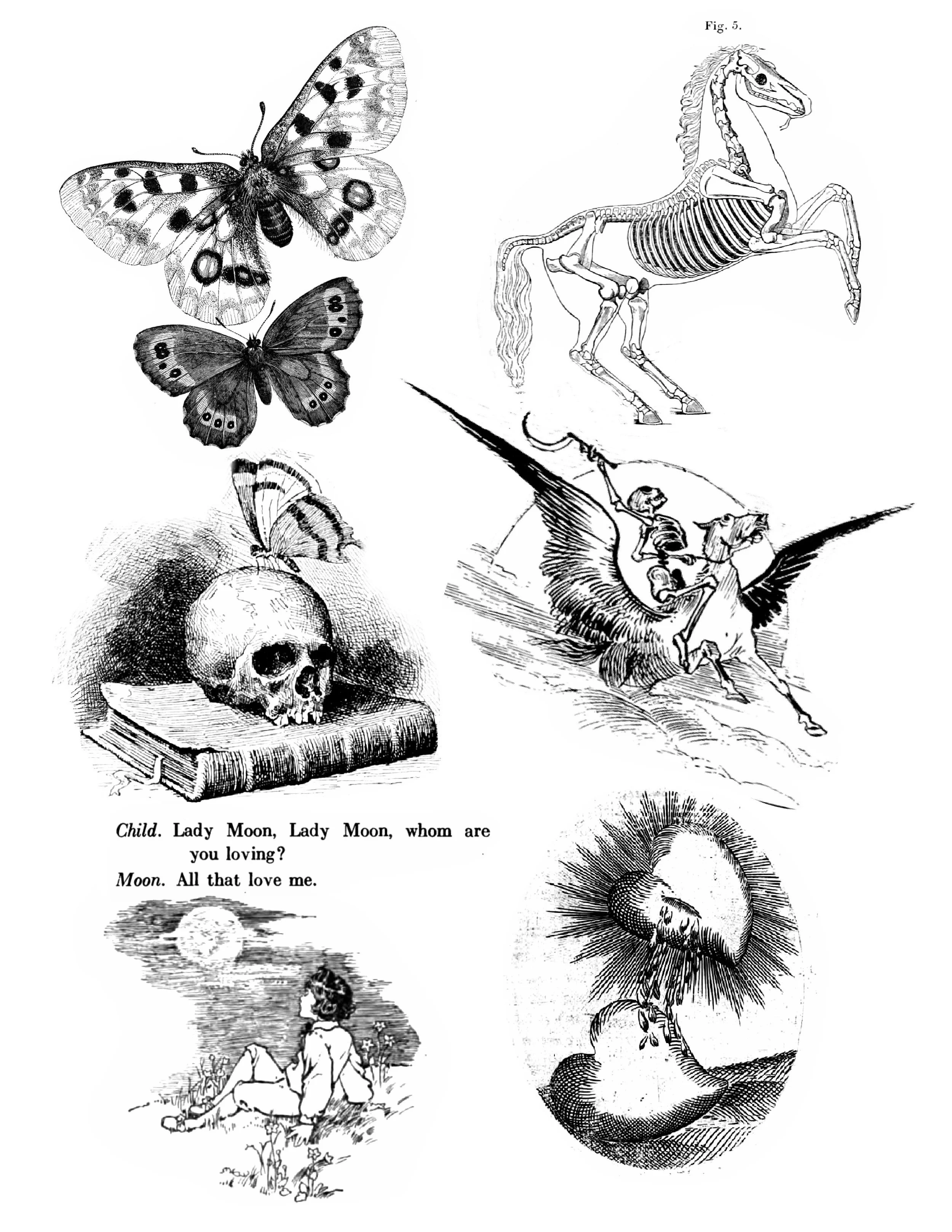 Fig. 5.

Child. Lady Moon, Lady Moon, whom are you loving?

Moon. All that love me.